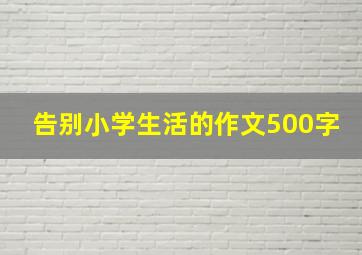 告别小学生活的作文500字